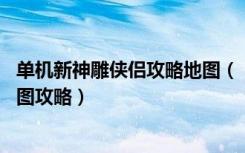 单机新神雕侠侣攻略地图（图攻略）